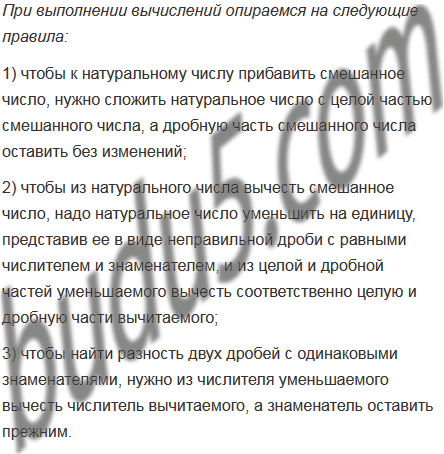 При выполнении вычислений опираемся на следующие правила:

1) чтобы к натуральному числу прибавить смешанное число, нужно сложить натуральное число с целой частью смешанного числа, а дробную часть смешанного числа оставить без изменений;

2) чтобы из натурального числа вычесть смешанное число, надо натуральное число уменьшить на единицу, представив ее в виде неправильной дроби с равными числителем и знаменателем, и из целой и дробной частей уменьшаемого вычесть соответственно целую и дробную части вычитаемого;

3) чтобы найти разность двух дробей с одинаковыми знаменателями, нужно из числителя уменьшаемого вычесть числитель вычитаемого, а знаменатель оставить прежним.

budu5.com